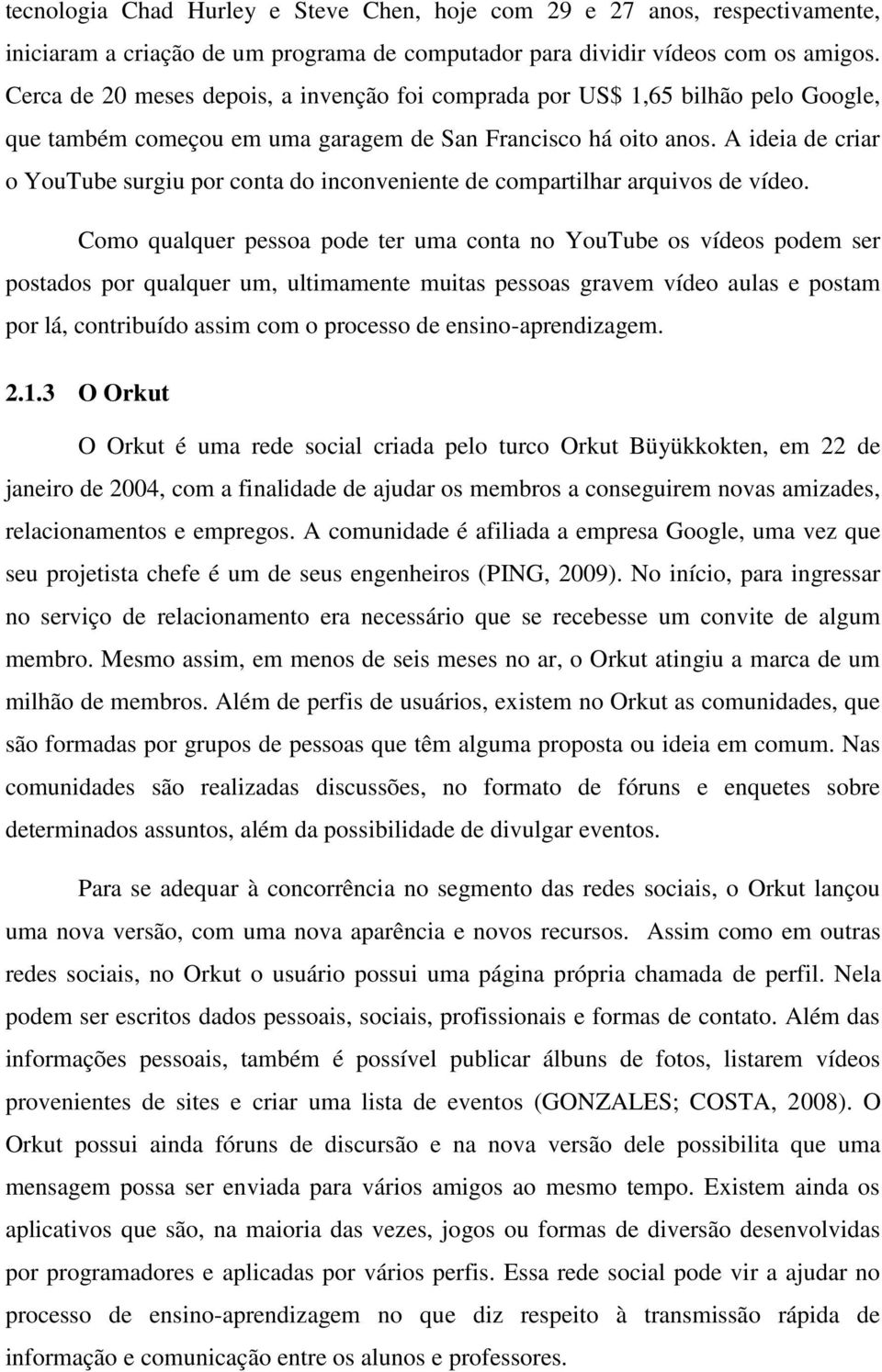 tecnologia Chad Hurley e Steve Chen, hoje com 29 e 27 anos, respectivamente, iniciaram a criação de um programa de computador para dividir vídeos com os amigos. Cerca de 20 meses depois, a invenção foi comprada por US$ 1,65 bilhão pelo Google, que também começou em uma garagem de San Francisco há oito anos. A ideia de criar o YouTube surgiu por conta do inconveniente de compartilhar arquivos de vídeo.

Como qualquer pessoa pode ter uma conta no YouTube os vídeos podem ser postados por qualquer um, ultimamente muitas pessoas gravem vídeo aulas e postam por lá, contribuído assim com o processo de ensino-aprendizagem.

2.1.3 O Orkut

O Orkut é uma rede social criada pelo turco Orkut Büyükkokten, em 22 de janeiro de 2004, com a finalidade de ajudar os membros a conseguirem novas amizades, relacionamentos e empregos. A comunidade é afiliada a empresa Google, uma vez que seu projetista chefe é um de seus engenheiros (PING, 2009). No início, para ingressar no serviço de relacionamento era necessário que se recebesse um convite de algum membro. Mesmo assim, em menos de seis meses no ar, o Orkut atingiu a marca de um milhão de membros. Além de perfis de usuários, existem no Orkut as comunidades, que são formadas por grupos de pessoas que têm alguma proposta ou ideia em comum. Nas comunidades são realizadas discussões, no formato de fóruns e enquetes sobre determinados assuntos, além da possibilidade de divulgar eventos.

Para se adequar à concorrência no segmento das redes sociais, o Orkut lançou uma nova versão, com uma nova aparência e novos recursos. Assim como em outras redes sociais, no Orkut o usuário possui uma página própria chamada de perfil. Nela podem ser escritos dados pessoais, sociais, profissionais e formas de contato. Além das informações pessoais, também é possível publicar álbuns de fotos, listarem vídeos provenientes de sites e criar uma lista de eventos (GONZALES; COSTA, 2008). O Orkut possui ainda fóruns de discursão e na nova versão dele possibilita que uma mensagem possa ser enviada para vários amigos ao mesmo tempo. Existem ainda os aplicativos que são, na maioria das vezes, jogos ou formas de diversão desenvolvidas por programadores e aplicadas por vários perfis. Essa rede social pode vir a ajudar no processo de ensino-aprendizagem no que diz respeito à transmissão rápida de informação e comunicação entre os alunos e professores.